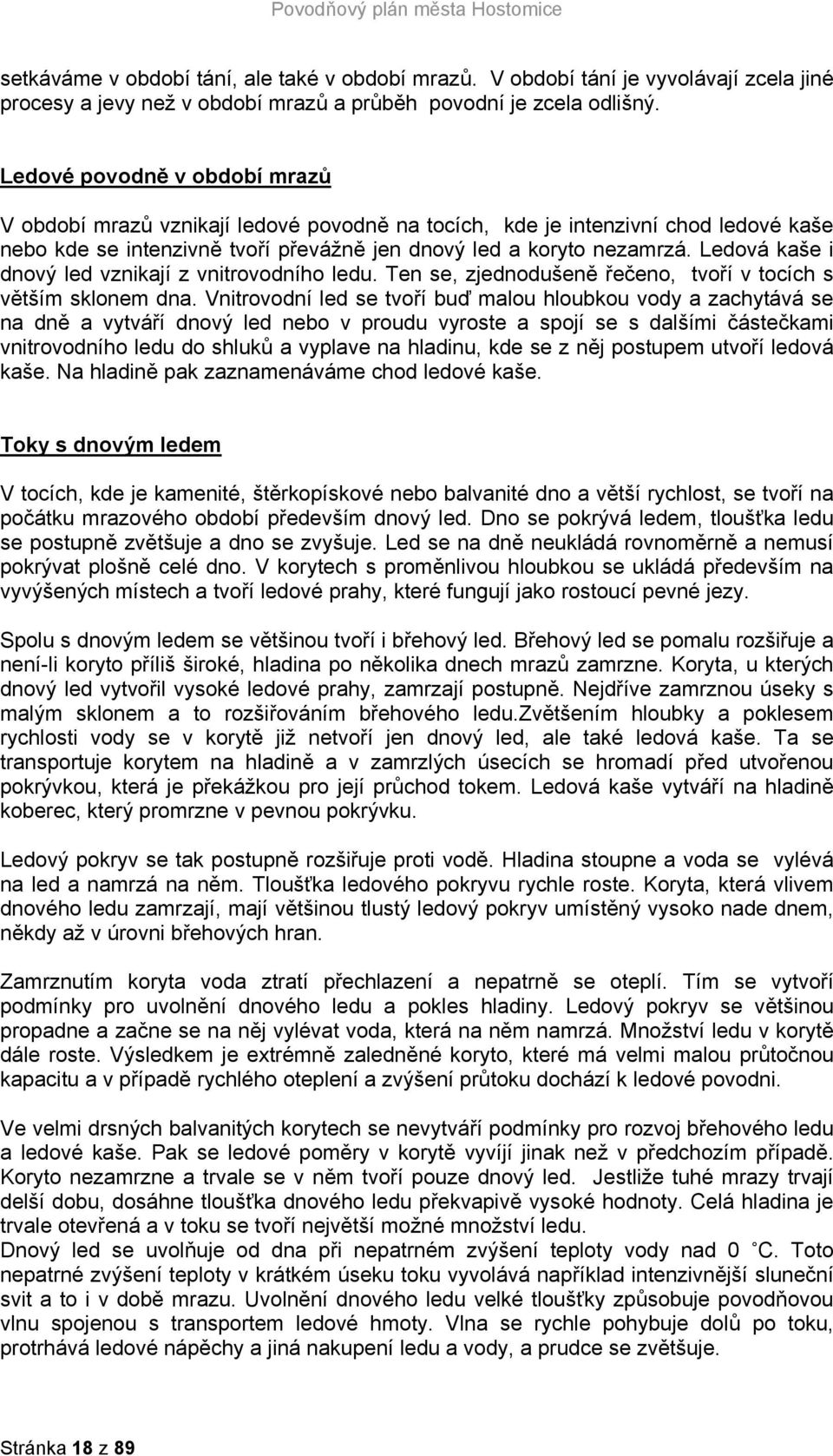 Povodňový plán města Hostomice

setkáváme v období tání, ale také v období mrazů. V období tání je vyvolávají zcela jiné procesy a jevy než v období mrazů a průběh povodní je zcela odlišný.

Ledové povodně v období mrazů

V období mrazů vznikají ledové povodně na tocích, kde je intenzivní chod ledové kaše nebo kde se intenzivně tvoří převážně jen dnový led a koryto nezamrzá. Ledová kaše i dnový led vznikají z vnitrovodního ledu. Ten se, zjednodušeně řečeno, tvoří v tocích s větším sklonem dna. Vnitrovodní led se tvoří buď malou hloubkou vody a zachytává se na dně a vytváří dnový led nebo v proudu vyroste a spojí se s dalšími částečkami vnitrovodního ledu do shluků a vyplave na hladinu, kde se z něj postupem utvoří ledová kaše. Na hladině pak zaznamenáváme chod ledové kaše.

Toky s dnovým ledem

V tocích, kde je kamenité, štěrkopískové nebo balvanité dno a větší rychlost, se tvoří na počátku mrazového období především dnový led. Dno se pokrývá ledem, tloušťka ledu se postupně zvětšuje a dno se zvyšuje. Led se na dně neukládá rovnoměrně a nemusí pokrývat plošně celé dno. V korytech s proměnlivou hloubkou se ukládá především na vyvýšených místech a tvoří ledové prahy, které fungují jako rostoucí pevné jezy.

Spolu s dnovým ledem se většinou tvoří i břehový led. Břehový led se pomalu rozšiřuje a není-li koryto příliš široké, hladina po několika dnech mrazů zamrzne. Koryta, u kterých dnový led vytvořil vysoké ledové prahy, zamrzají postupně. Nejdříve zamrznou úseky s malým sklonem a to rozšiřováním břehového ledu.Zvětšením hloubky a poklesem rychlosti vody se v korytě již netvoří jen dnový led, ale také ledová kaše. Ta se transportuje korytem na hladině a v zamrzlých úsecích se hromadí před utvořenou pokrývkou, která je překážkou pro její průchod tokem. Ledová kaše vytváří na hladině koberec, který promrzne v pevnou pokrývku.

Ledový pokryv se tak postupně rozšiřuje proti vodě. Hladina stoupne a voda se vylévá na led a namrzá na něm. Tloušťka ledového pokryvu rychle roste. Koryta, která vlivem dnového ledu zamrzají, mají většinou tlustý ledový pokryv umístěný vysoko nade dnem, někdy až v úrovni břehových hran.

Zamrznutím koryta voda ztratí přechlazení a nepatrně se oteplí. Tím se vytvoří podmínky pro uvolnění dnového ledu a pokles hladiny. Ledový pokryv se většinou propadne a začne se na něj vylévat voda, která na něm namrzá. Množství ledu v korytě dále roste. Výsledkem je extrémně zaledněné koryto, které má velmi malou průtočnou kapacitu a v případě rychlého oteplení a zvýšení průtoku dochází k ledové povodni.

Ve velmi drsných balvanitých korytech se nevytváří podmínky pro rozvoj břehového ledu a ledové kaše. Pak se ledové poměry v korytě vyvíjí jinak než v předchozím případě. Koryto nezamrzne a trvale se v něm tvoří pouze dnový led. Jestliže tuhé mrazy trvají delší dobu, dosáhne tloušťka dnového ledu překvapivě vysoké hodnoty. Celá hladina je trvale otevřená a v toku se tvoří největší možné množství ledu.
Dnový led se uvolňuje od dna při nepatrném zvýšení teploty vody nad 0 °C. Toto nepatrné zvýšení teploty v krátkém úseku toku vyvolává například intenzivnější sluneční svit a to i v době mrazu. Uvolnění dnového ledu velké tloušťky způsobuje povodňovou vlnu spojenou s transportem ledové hmoty. Vlna se rychle pohybuje dolů po toku, protrhává ledové nápěchy a jiná nakupení ledu a vody, a prudce se zvětšuje.

Stránka 18 z 89